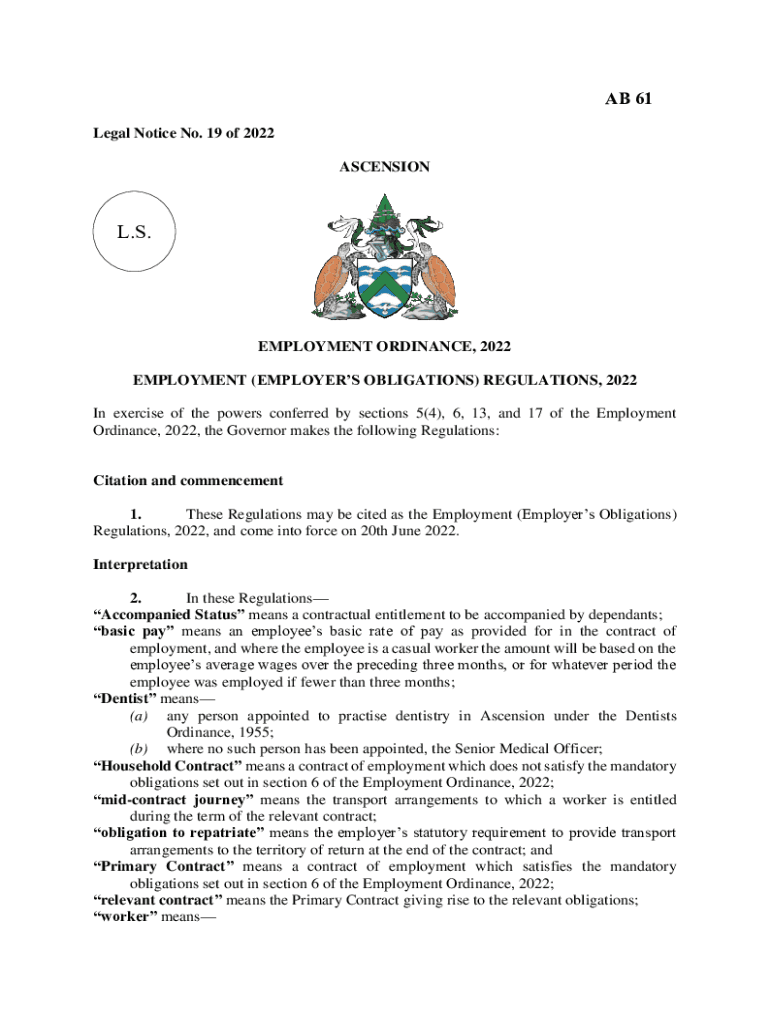 AB 61

Legal Notice No. 19 of 2022

ASCENSION

L.S.

EMPLOYMENT ORDINANCE, 2022

EMPLOYMENT (EMPLOYER'S OBLIGATIONS) REGULATIONS, 2022

In exercise of the powers conferred by sections 5(4), 6, 13, and 17 of the Employment Ordinance, 2022, the Governor makes the following Regulations:

Citation and commencement

1. These Regulations may be cited as the Employment (Employer's Obligations) Regulations, 2022, and come into force on 20th June 2022.

Interpretation

2. In these Regulations—
"Accompanied Status" means a contractual entitlement to be accompanied by dependants;
"basic pay" means an employee's basic rate of pay as provided for in the contract of employment, and where the employee is a casual worker the amount will be based on the employee's average wages over the preceding three months, or for whatever period the employee was employed if fewer than three months;
"Dentist" means—
(a) any person appointed to practise dentistry in Ascension under the Dentists Ordinance, 1955;
(b) where no such person has been appointed, the Senior Medical Officer;
"Household Contract" means a contract of employment which does not satisfy the mandatory obligations set out in section 6 of the Employment Ordinance, 2022;
"mid-contract journey" means the transport arrangements to which a worker is entitled during the term of the relevant contract;
"obligation to repatriate" means the employer's statutory requirement to provide transport arrangements to the territory of return at the end of the contract; and
"Primary Contract" means a contract of employment which satisfies the mandatory obligations set out in section 6 of the Employment Ordinance, 2022;
"relevant contract" means the Primary Contract giving rise to the relevant obligations;
"worker" means—